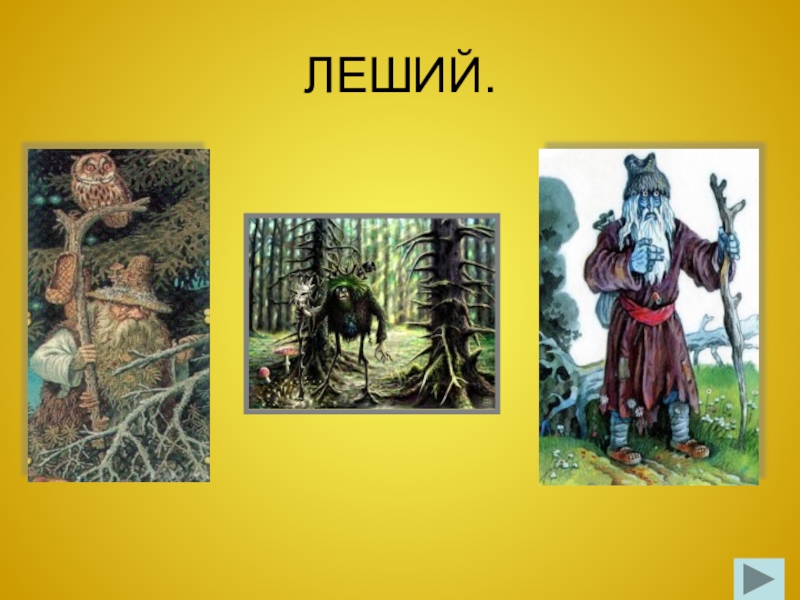 ЛЕШИЙ.